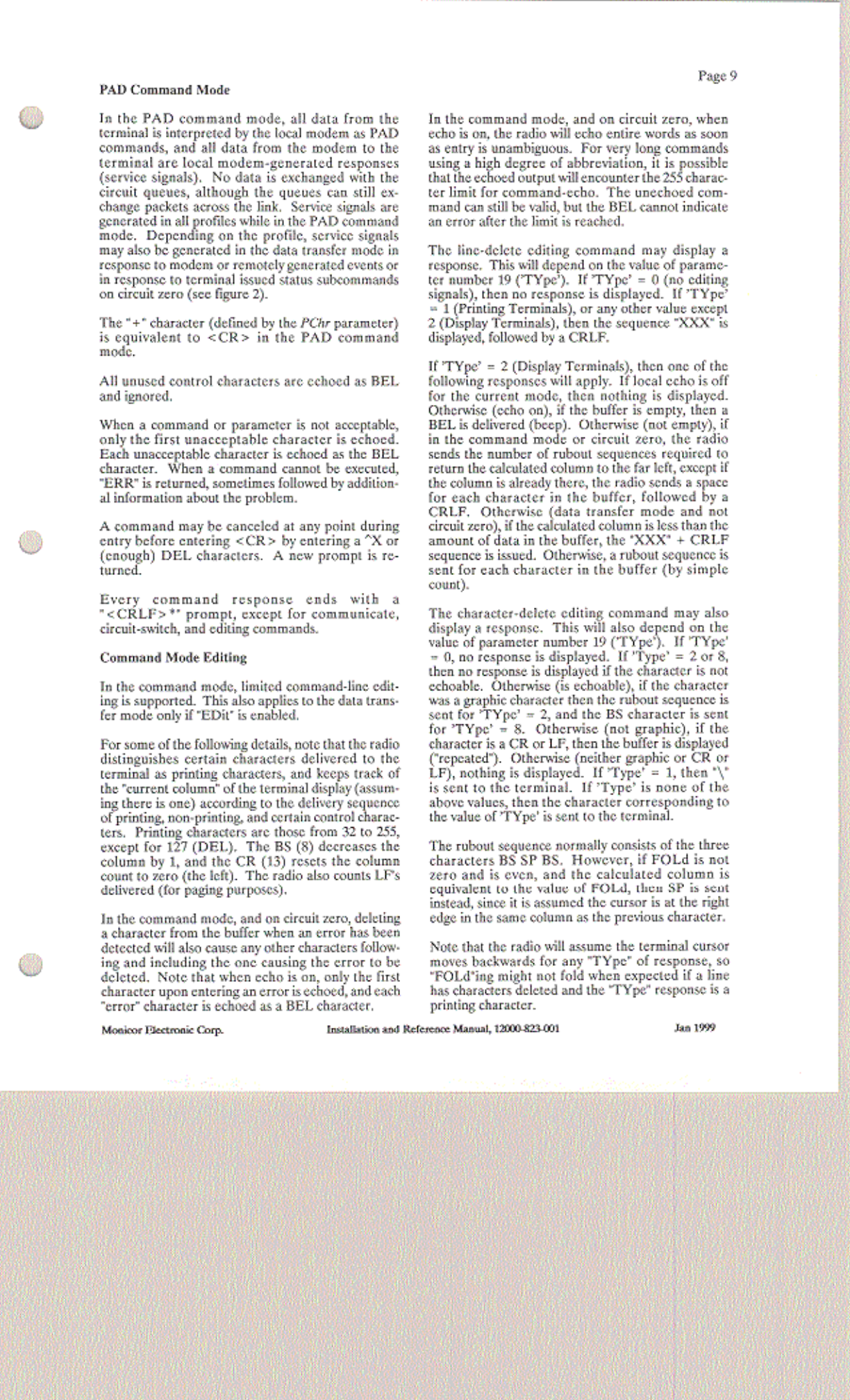 Page 9

PAD Command Mode

In the PAD command mode, all data from the terminal is interpreted by the local modem as PAD commands, and all data from the modem to the terminal are local modem-generated responses (service signals). No data is exchanged with the circuit queues, although the queues can still exchange packets across the link. Service signals are generated in all profiles while in the PAD command mode. Depending on the profile, service signals may also be generated in the data transfer mode in response to modem or remotely generated events or in response to terminal issued status subcommands on circuit zero (see figure 2).

The "+" character (defined by the PChr parameter) is equivalent to <CR> in the PAD command mode.

All unused control characters are echoed as BEL and ignored.

When a command or parameter is not acceptable, only the first unacceptable character is echoed. Each unacceptable character is echoed as the BEL character. When a command cannot be executed, "ERR" is returned, sometimes followed by additional information about the problem.

A command may be canceled at any point during entry before entering <CR> by entering a ^X or (enough) DEL characters. A new prompt is returned.

Every command response ends with a "<CRLF>*" prompt, except for communicate, circuit-switch, and editing commands.

Command Mode Editing

In the command mode, limited command-line editing is supported. This also applies to the data transfer mode only if "EDit" is enabled.

For some of the following details, note that the radio distinguishes certain characters delivered to the terminal as printing characters, and keeps track of the "current column" of the terminal display (assuming there is one) according to the delivery sequence of printing, non-printing, and certain control characters. Printing characters are those from 32 to 255, except for 127 (DEL). The BS (8) decreases the column by 1, and the CR (13) resets the column count to zero (the left). The radio also counts LF's delivered (for paging purposes).

In the command mode, and on circuit zero, deleting a character from the buffer when an error has been detected will also cause any other characters following and including the one causing the error to be deleted. Note that when echo is on, only the first character upon entering an error is echoed, and each "error" character is echoed as a BEL character.

In the command mode, and on circuit zero, when echo is on, the radio will echo entire words as soon as entry is unambiguous. For very long commands using a high degree of abbreviation, it is possible that the echoed output will encounter the 255 character limit for command-echo. The unechoed command can still be valid, but the BEL cannot indicate an error after the limit is reached.

The line-delete editing command may display a response. This will depend on the value of parameter number 19 ('TYpe'). If 'TYpe' = 0 (no editing signals), then no response is displayed. If 'TYpe' = 1 (Printing Terminals), or any other value except 2 (Display Terminals), then the sequence "XXX" is displayed, followed by a CRLF.

If 'TYpe' = 2 (Display Terminals), then one of the following responses will apply. If local echo is off for the current mode, then nothing is displayed. Otherwise (echo on), if the buffer is empty, then a BEL is delivered (beep). Otherwise (not empty), if in the command mode or circuit zero, the radio sends the number of rubout sequences required to return the calculated column to the far left, except if the column is already there, the radio sends a space for each character in the buffer, followed by a CRLF. Otherwise (data transfer mode and not circuit zero), if the calculated column is less than the amount of data in the buffer, the "XXX" + CRLF sequence is issued. Otherwise, a rubout sequence is sent for each character in the buffer (by simple count).

The character-delete editing command may also display a response. This will also depend on the value of parameter number 19 ('TYpe'). If 'TYpe' = 0, no response is displayed. If 'Type' = 2 or 8, then no response is displayed if the character is not echoable. Otherwise (is echoable), if the character was a graphic character then the rubout sequence is sent for 'TYpe' = 2, and the BS character is sent for 'TYpe' = 8. Otherwise (not graphic), if the character is a CR or LF, then the buffer is displayed ("repeated"). Otherwise (neither graphic or CR or LF), nothing is displayed. If 'Type' = 1, then "\" is sent to the terminal. If 'Type' is none of the above values, then the character corresponding to the value of 'TYpe' is sent to the terminal.

The rubout sequence normally consists of the three characters BS SP BS. However, if FOLd is not zero and is even, and the calculated column is equivalent to the value of FOLd, then SP is sent instead, since it is assumed the cursor is at the right edge in the same column as the previous character.

Note that the radio will assume the terminal cursor moves backwards for any "TYpe" of response, so "FOLd"ing might not fold when expected if a line has characters deleted and the "TYpe" response is a printing character.

Monicor Electronic Corp. Installation and Reference Manual, 12000-823-001 Jan 1999